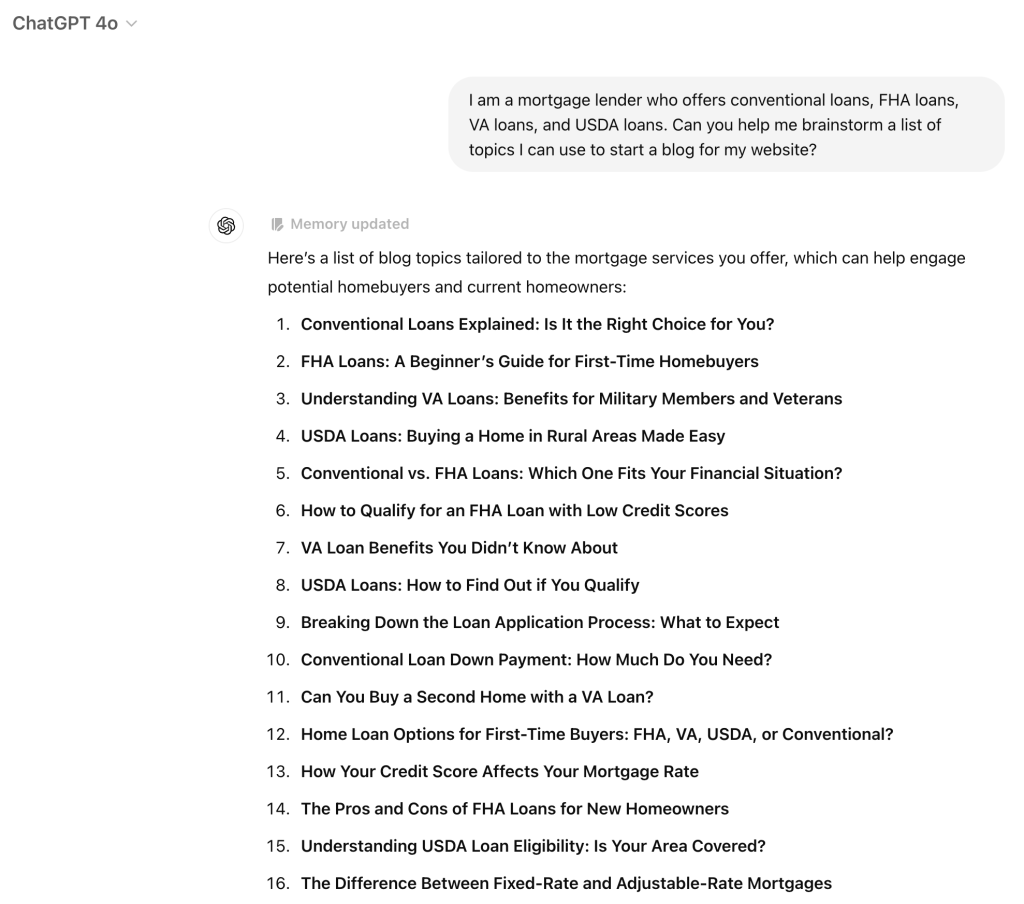 ChatGPT 4o

I am a mortgage lender who offers conventional loans, FHA loans, VA loans, and USDA loans. Can you help me brainstorm a list of topics I can use to start a blog for my website?

Memory updated

Here's a list of blog topics tailored to the mortgage services you offer, which can help engage potential homebuyers and current homeowners:

1. Conventional Loans Explained: Is It the Right Choice for You?
2. FHA Loans: A Beginner's Guide for First-Time Homebuyers
3. Understanding VA Loans: Benefits for Military Members and Veterans
4. USDA Loans: Buying a Home in Rural Areas Made Easy
5. Conventional vs. FHA Loans: Which One Fits Your Financial Situation?
6. How to Qualify for an FHA Loan with Low Credit Scores
7. VA Loan Benefits You Didn't Know About
8. USDA Loans: How to Find Out if You Qualify
9. Breaking Down the Loan Application Process: What to Expect
10. Conventional Loan Down Payment: How Much Do You Need?
11. Can You Buy a Second Home with a VA Loan?
12. Home Loan Options for First-Time Buyers: FHA, VA, USDA, or Conventional?
13. How Your Credit Score Affects Your Mortgage Rate
14. The Pros and Cons of FHA Loans for New Homeowners
15. Understanding USDA Loan Eligibility: Is Your Area Covered?
16. The Difference Between Fixed-Rate and Adjustable-Rate Mortgages